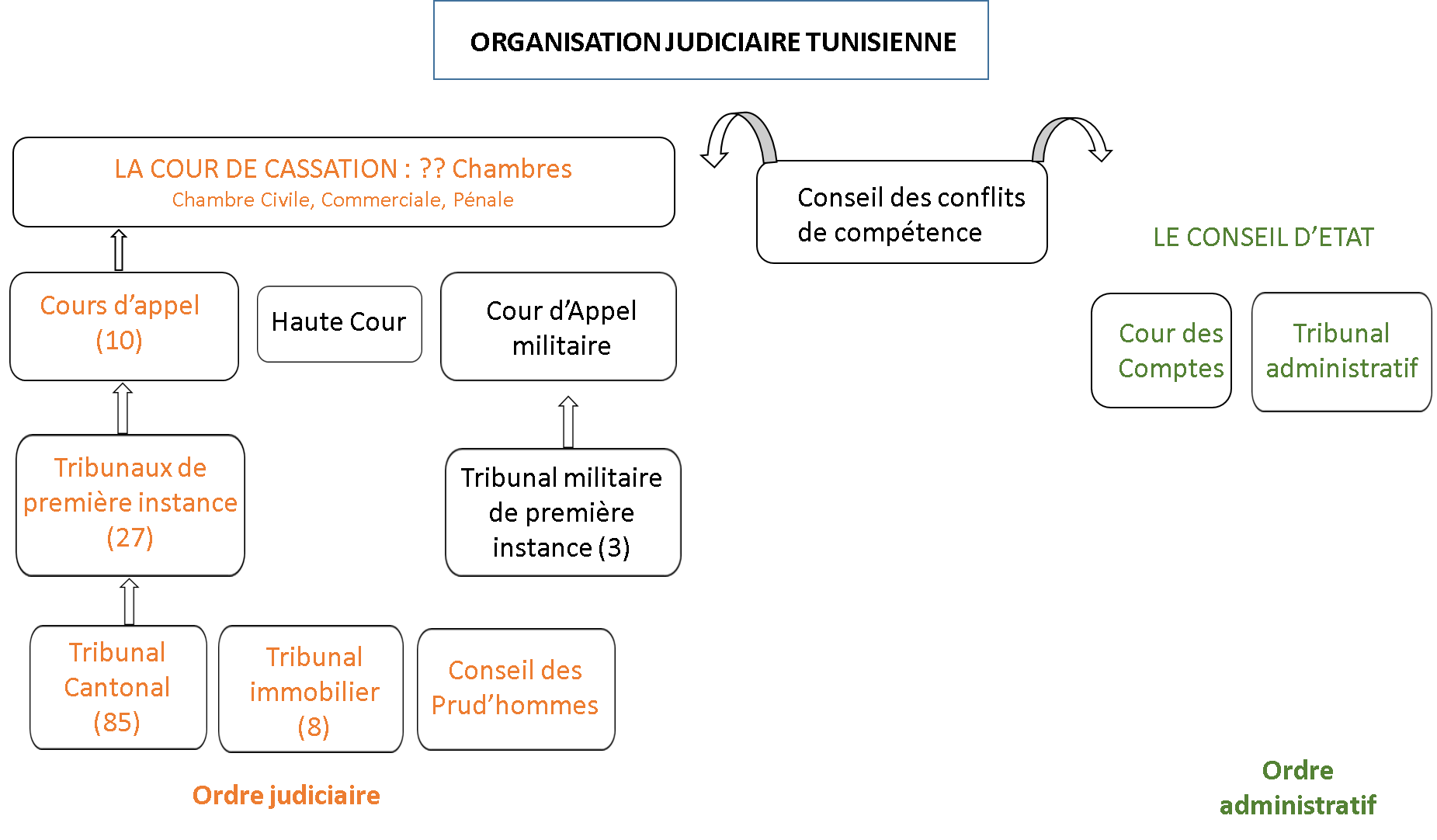 ORGANISATION JUDICIAIRE TUNISIENNE

LA COUR DE CASSATION : ?? Chambres
Chambre Civile, Commerciale, Pénale

Conseil des conflits de compétence

LE CONSEIL D'ETAT

Cours d'appel (10)

Haute Cour

Cour d'Appel militaire

Cour des Comptes

Tribunal administratif

Tribunaux de première instance (27)

Tribunal militaire de première instance (3)

Tribunal Cantonal (85)

Tribunal immobilier (8)

Conseil des Prud'hommes

Ordre judiciaire

Ordre administratif